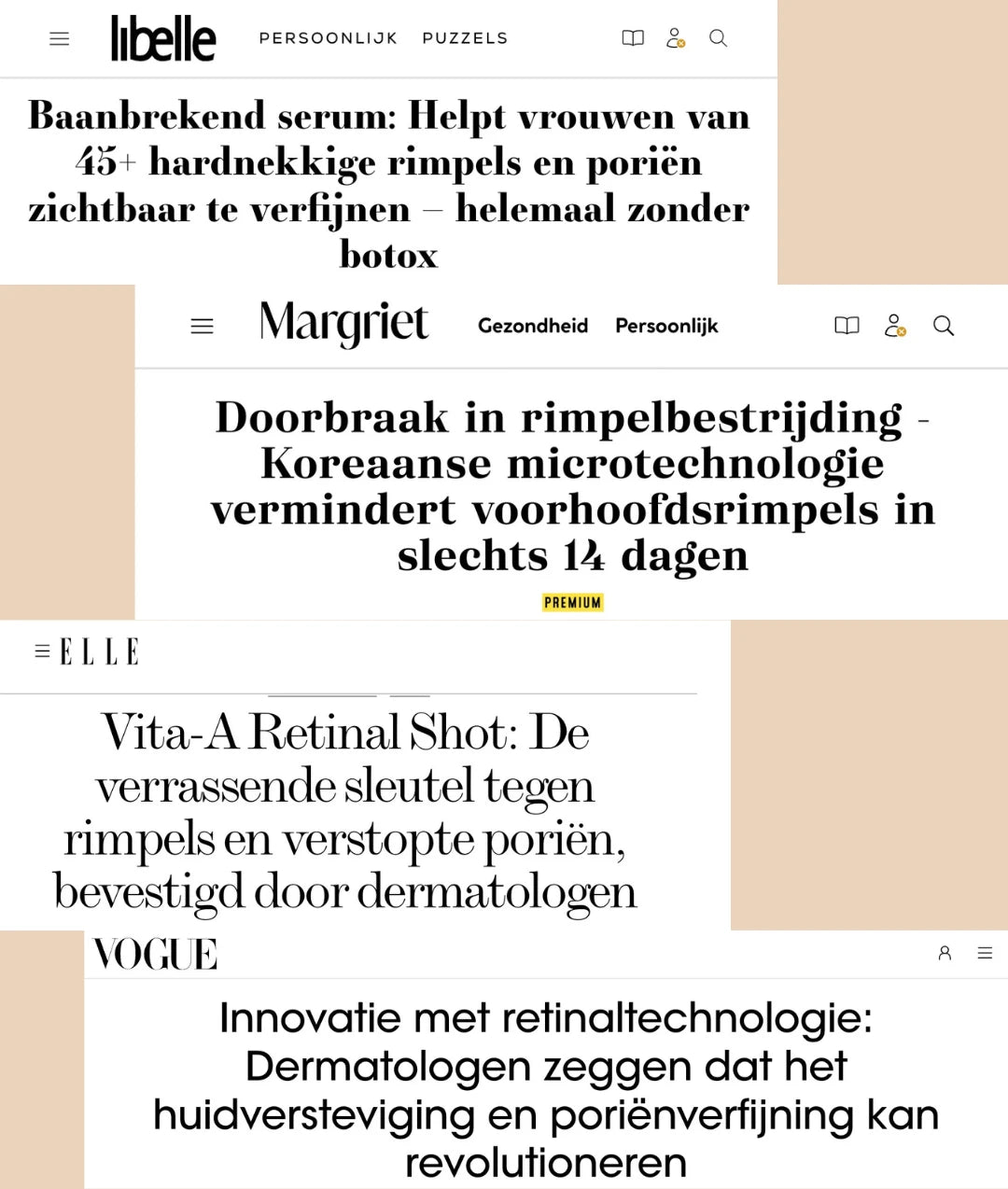 libelle PERSOONLIJK PUZZELS

Baanbrekend serum: Helpt vrouwen van 45+ hardnekkige rimpels en poriën zichtbaar te verfijnen – helemaal zonder botox

Margriet Gezondheid Persoonlijk

Doorbraak in rimpelbestrijding - Koreaanse microtechnologie vermindert voorhoofdsrimpels in slechts 14 dagen

PREMIUM

ELLE

Vita-A Retinal Shot: De verrassende sleutel tegen rimpels en verstopte poriën, bevestigd door dermatologen

VOGUE

Innovatie met retinaltechnologie: Dermatologen zeggen dat het huidversteviging en poriënverfijning kan revolutioneren